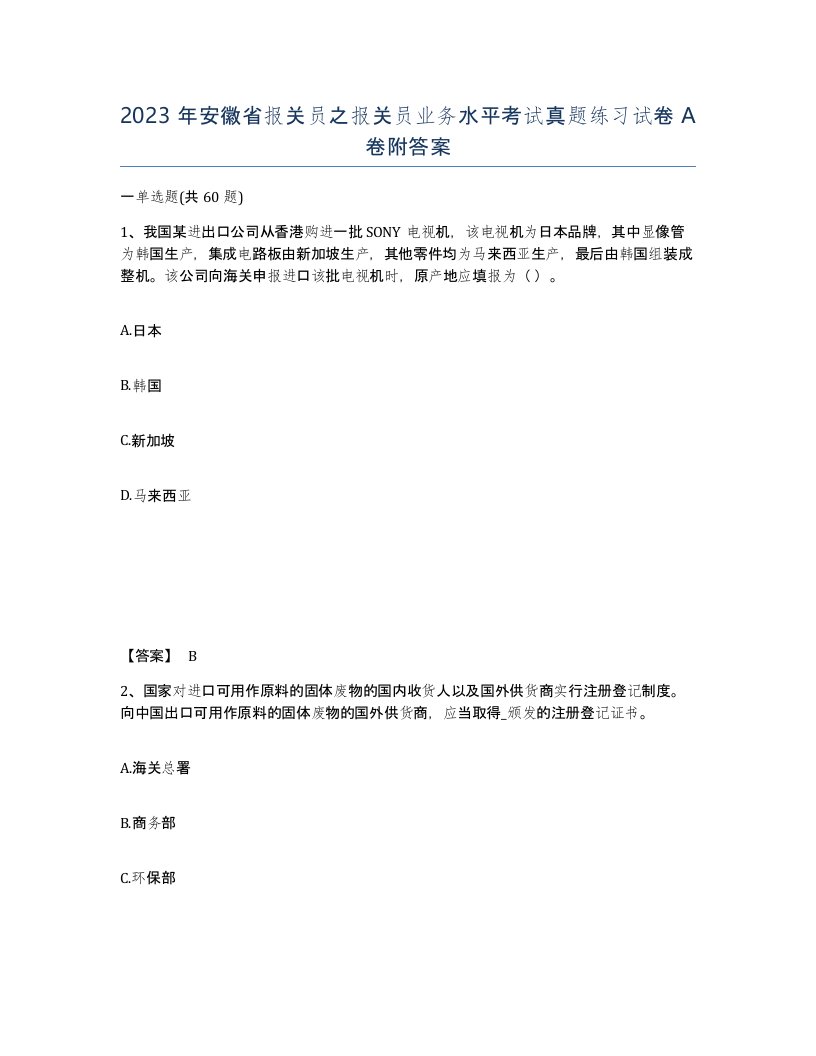 2023 年安徽省报关员之报关员业务水平考试真题练习试卷 A 卷附答案

一单选题(共 60 题)

1、我国某进出口公司从香港购进一批 SONY 电视机，该电视机为日本品牌，其中显像管为韩国生产，集成电路板由新加坡生产，其他零件均为马来西亚生产，最后由韩国组装成整机。该公司向海关申报进口该批电视机时，原产地应填报为（ ）。

A.日本

B.韩国

C.新加坡

D.马来西亚

【答案】 B

2、国家对进口可用作原料的固体废物的国内收货人以及国外供货商实行注册登记制度。向中国出口可用作原料的固体废物的国外供货商，应当取得_颁发的注册登记证书。

A.海关总署

B.商务部

C.环保部